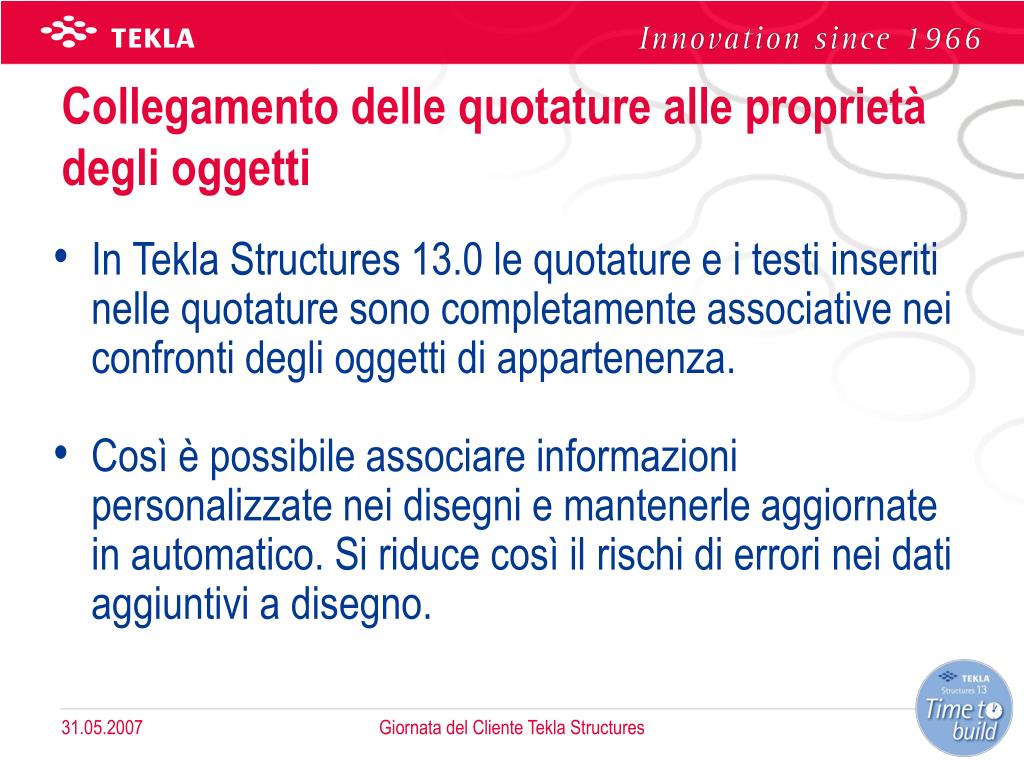 TEKLA

Innovation since 1966

Collegamento delle quotature alle proprietà degli oggetti

• In Tekla Structures 13.0 le quotature e i testi inseriti nelle quotature sono completamente associative nei confronti degli oggetti di appartenenza.

• Così è possibile associare informazioni personalizzate nei disegni e mantenerle aggiornate in automatico. Si riduce così il rischi di errori nei dati aggiuntivi a disegno.

31.05.2007

Giornata del Cliente Tekla Structures

TEKLA Structures 13 Time to build